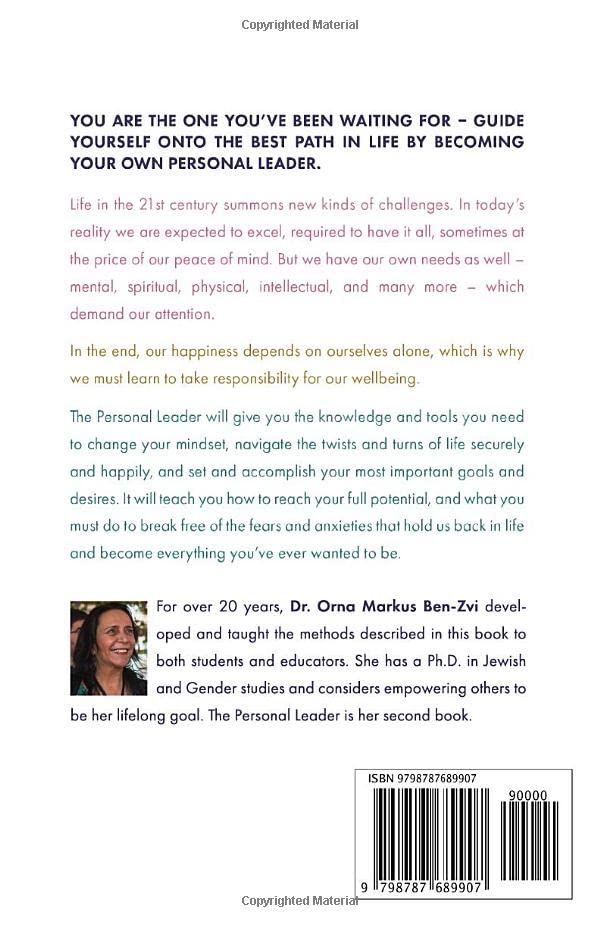 Copyrighted Material

YOU ARE THE ONE YOU'VE BEEN WAITING FOR – GUIDE YOURSELF ONTO THE BEST PATH IN LIFE BY BECOMING YOUR OWN PERSONAL LEADER.

Life in the 21st century summons new kinds of challenges. In today's reality we are expected to excel, required to have it all, sometimes at the price of our peace of mind. But we have our own needs as well – mental, spiritual, physical, intellectual, and many more – which demand our attention.

In the end, our happiness depends on ourselves alone, which is why we must learn to take responsibility for our wellbeing.

The Personal Leader will give you the knowledge and tools you need to change your mindset, navigate the twists and turns of life securely and happily, and set and accomplish your most important goals and desires. It will teach you how to reach your full potential, and what you must do to break free of the fears and anxieties that hold us back in life and become everything you've ever wanted to be.

For over 20 years, Dr. Orna Markus Ben-Zvi developed and taught the methods described in this book to both students and educators. She has a Ph.D. in Jewish and Gender studies and considers empowering others to be her lifelong goal. The Personal Leader is her second book.

ISBN 9798787689907

90000

9 798787 689907

Copyrighted Material